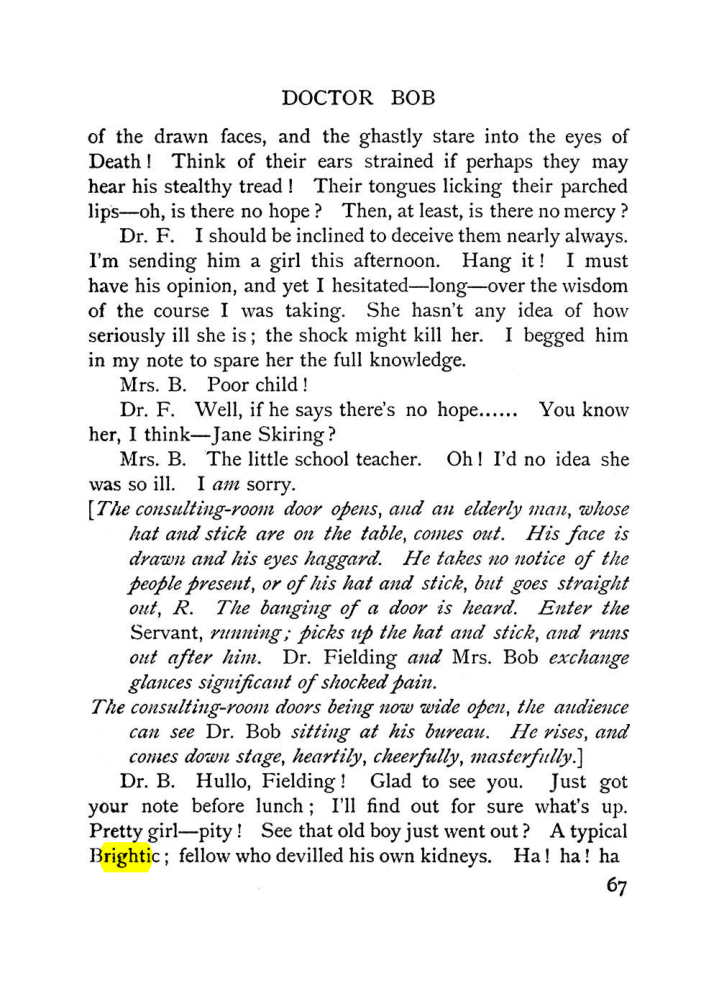 DOCTOR BOB

of the drawn faces, and the ghastly stare into the eyes of Death! Think of their ears strained if perhaps they may hear his stealthy tread! Their tongues licking their parched lips—oh, is there no hope? Then, at least, is there no mercy?

Dr. F. I should be inclined to deceive them nearly always. I'm sending him a girl this afternoon. Hang it! I must have his opinion, and yet I hesitated—long—over the wisdom of the course I was taking. She hasn't any idea of how seriously ill she is; the shock might kill her. I begged him in my note to spare her the full knowledge.

Mrs. B. Poor child!

Dr. F. Well, if he says there's no hope...... You know her, I think—Jane Skiring?

Mrs. B. The little school teacher. Oh! I'd no idea she was so ill. I am sorry.

[The consulting-room door opens, and an elderly man, whose hat and stick are on the table, comes out. His face is drawn and his eyes haggard. He takes no notice of the people present, or of his hat and stick, but goes straight out, R. The banging of a door is heard. Enter the Servant, running; picks up the hat and stick, and runs out after him. Dr. Fielding and Mrs. Bob exchange glances significant of shocked pain.

The consulting-room doors being now wide open, the audience can see Dr. Bob sitting at his bureau. He rises, and comes down stage, heartily, cheerfully, masterfully.]

Dr. B. Hullo, Fielding! Glad to see you. Just got your note before lunch; I'll find out for sure what's up. Pretty girl—pity! See that old boy just went out? A typical Brightic; fellow who devilled his own kidneys. Ha! ha! ha

67